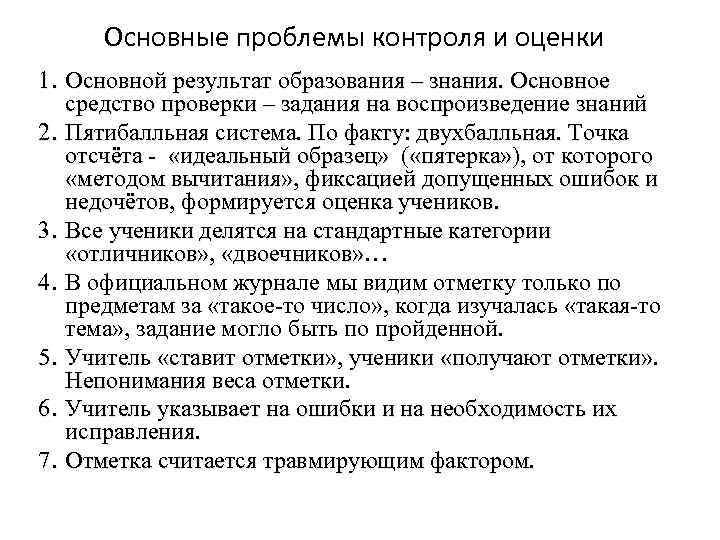 Основные проблемы контроля и оценки

1. Основной результат образования – знания. Основное средство проверки – задания на воспроизведение знаний
2. Пятибалльная система. По факту: двухбалльная. Точка отсчёта - «идеальный образец» («пятерка»), от которого «методом вычитания», фиксацией допущенных ошибок и недочётов, формируется оценка учеников.
3. Все ученики делятся на стандартные категории «отличников», «двоечников»…
4. В официальном журнале мы видим отметку только по предметам за «такое-то число», когда изучалась «такая-то тема», задание могло быть по пройденной.
5. Учитель «ставит отметки», ученики «получают отметки». Непонимания веса отметки.
6. Учитель указывает на ошибки и на необходимость их исправления.
7. Отметка считается травмирующим фактором.